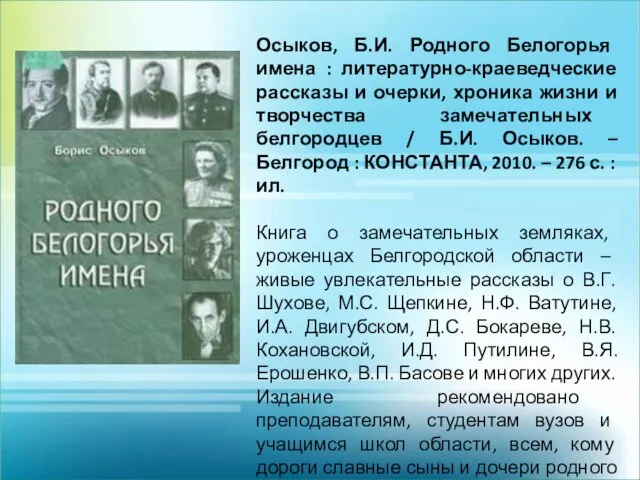 Борис Осыков

РОДНОГО БЕЛОГОРЬЯ ИМЕНА

Осыков, Б.И. Родного Белогорья имена : литературно-краеведческие рассказы и очерки, хроника жизни и творчества замечательных белгородцев / Б.И. Осыков. – Белгород : КОНСТАНТА, 2010. – 276 с. : ил.

Книга о замечательных земляках, уроженцах Белгородской области – живые увлекательные рассказы о В.Г. Шухове, М.С. Щепкине, Н.Ф. Ватутине, И.А. Двигубском, Д.С. Бокареве, Н.В. Кохановской, И.Д. Путилине, В.Я. Ерошенко, В.П. Басове и многих других. Издание рекомендовано преподавателям, студентам вузов и учащимся школ области, всем, кому дороги славные сыны и дочери родного